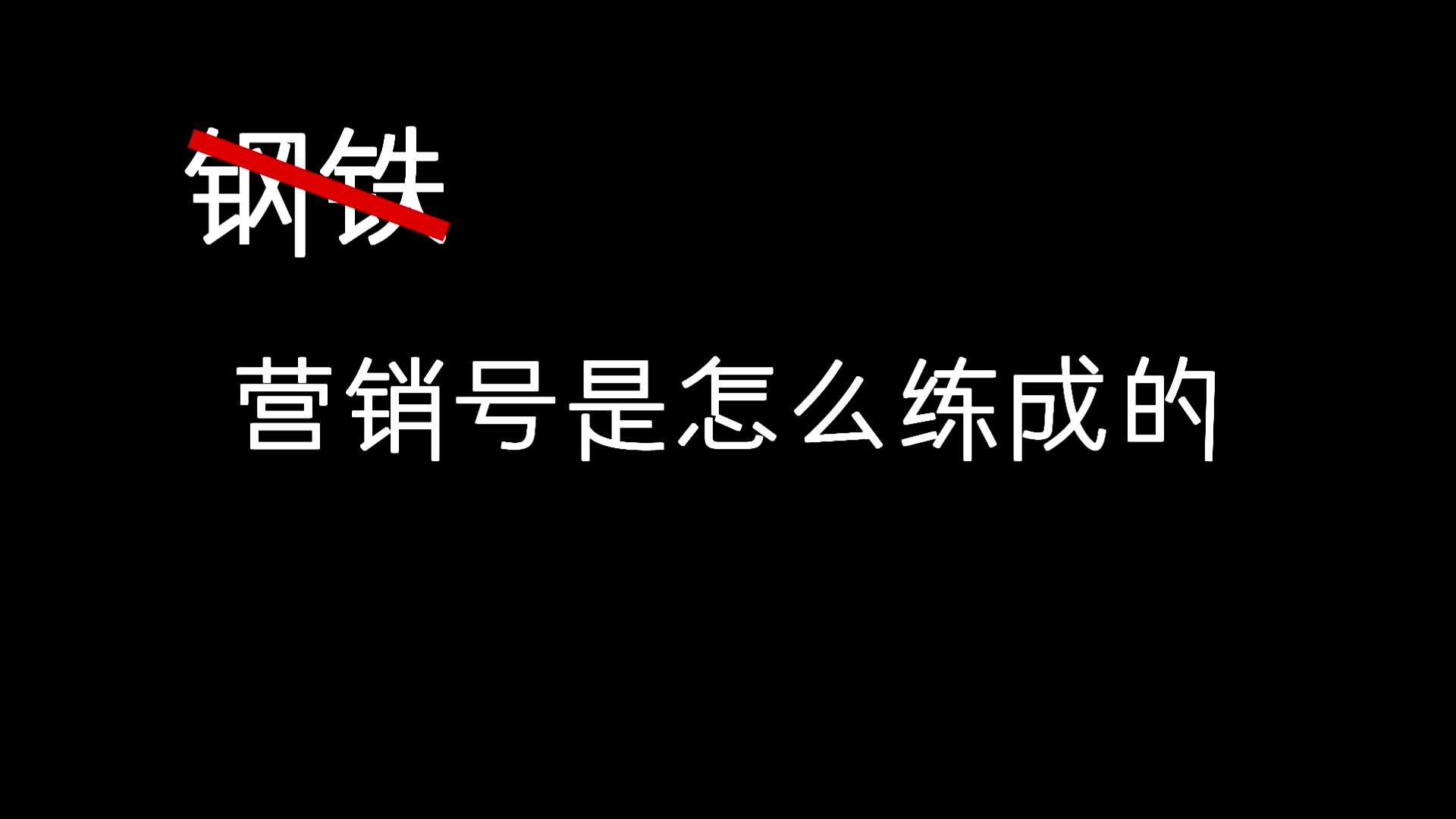 钢铁

营销号是怎么练成的